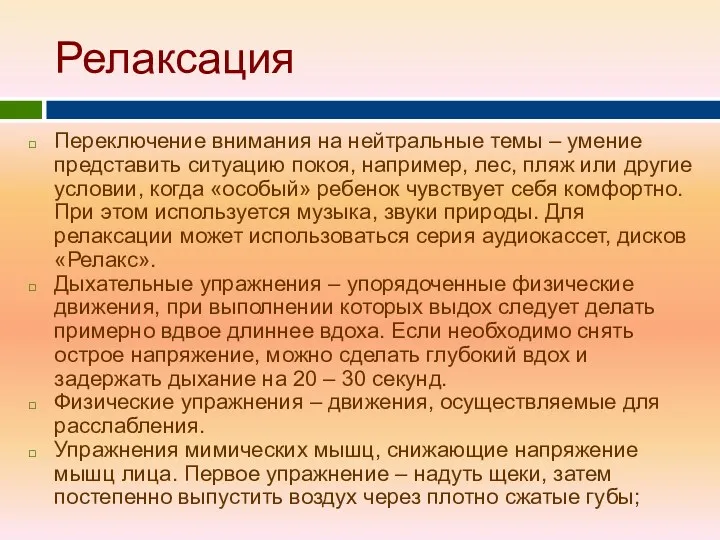 Релаксация

Переключение внимания на нейтральные темы – умение представить ситуацию покоя, например, лес, пляж или другие условии, когда «особый» ребенок чувствует себя комфортно. При этом используется музыка, звуки природы. Для релаксации может использоваться серия аудиокассет, дисков «Релакс».

Дыхательные упражнения – упорядоченные физические движения, при выполнении которых выдох следует делать примерно вдвое длиннее вдоха. Если необходимо снять острое напряжение, можно сделать глубокий вдох и задержать дыхание на 20 – 30 секунд.

Физические упражнения – движения, осуществляемые для расслабления.

Упражнения мимических мышц, снижающие напряжение мышц лица. Первое упражнение – надуть щеки, затем постепенно выпустить воздух через плотно сжатые губы;